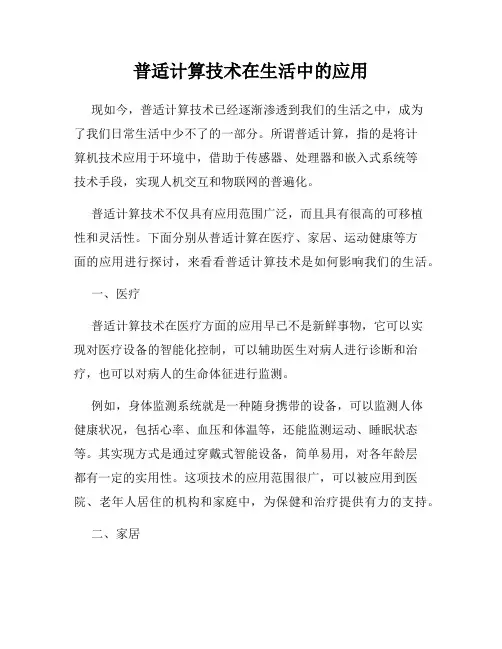 普适计算技术在生活中的应用

现如今，普适计算技术已经逐渐渗透到我们的生活之中，成为了我们日常生活中少不了的一部分。所谓普适计算，指的是将计算机技术应用于环境中，借助于传感器、处理器和嵌入式系统等技术手段，实现人机交互和物联网的普遍化。

普适计算技术不仅具有应用范围广泛，而且具有很高的可移植性和灵活性。下面分别从普适计算在医疗、家居、运动健康等方面的应用进行探讨，来看看普适计算技术是如何影响我们的生活。

一、医疗

普适计算技术在医疗方面的应用早已不是新鲜事物，它可以实现对医疗设备的智能化控制，可以辅助医生对病人进行诊断和治疗，也可以对病人的生命体征进行监测。

例如，身体监测系统就是一种随身携带的设备，可以监测人体健康状况，包括心率、血压和体温等，还能监测运动、睡眠状态等。其实现方式是通过穿戴式智能设备，简单易用，对各年龄层都有一定的实用性。这项技术的应用范围很广，可以被应用到医院、老年人居住的机构和家庭中，为保健和治疗提供有力的支持。

二、家居